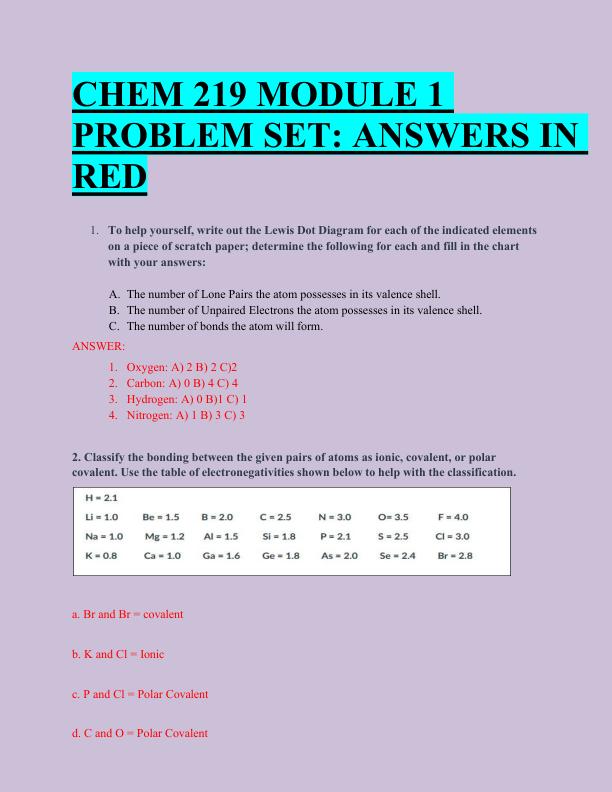 CHEM 219 MODULE 1 PROBLEM SET: ANSWERS IN RED

1. To help yourself, write out the Lewis Dot Diagram for each of the indicated elements on a piece of scratch paper; determine the following for each and fill in the chart with your answers:

A. The number of Lone Pairs the atom possesses in its valence shell.
B. The number of Unpaired Electrons the atom possesses in its valence shell.
C. The number of bonds the atom will form.

ANSWER:

1. Oxygen: A) 2 B) 2 C)2
2. Carbon: A) 0 B) 4 C) 4
3. Hydrogen: A) 0 B)1 C) 1
4. Nitrogen: A) 1 B) 3 C) 3

2. Classify the bonding between the given pairs of atoms as ionic, covalent, or polar covalent. Use the table of electronegativities shown below to help with the classification.

H = 2.1
Li = 1.0 Be = 1.5 B = 2.0 C = 2.5 N = 3.0 O= 3.5 F = 4.0
Na = 1.0 Mg = 1.2 Al = 1.5 Si = 1.8 P = 2.1 S = 2.5 Cl = 3.0
K = 0.8 Ca = 1.0 Ga = 1.6 Ge = 1.8 As = 2.0 Se = 2.4 Br = 2.8

a. Br and Br = covalent

b. K and Cl = Ionic

c. P and Cl = Polar Covalent

d. C and O = Polar Covalent